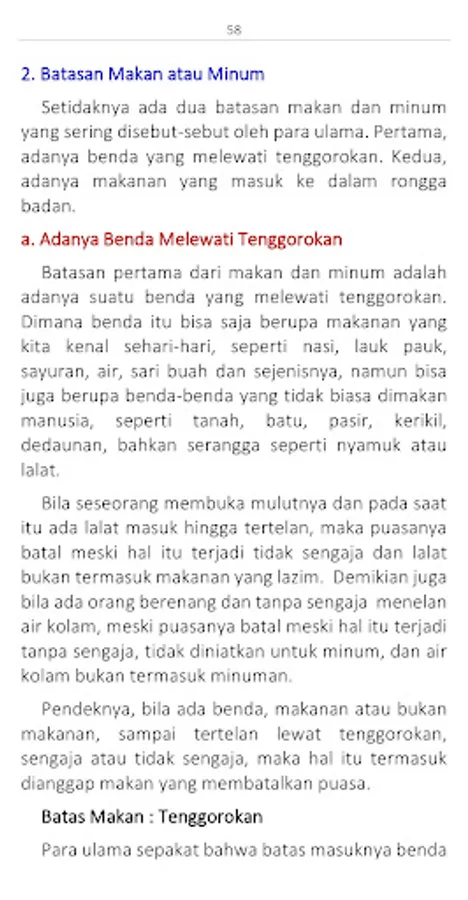 58

2. Batasan Makan atau Minum

Setidaknya ada dua batasan makan dan minum yang sering disebut-sebut oleh para ulama. Pertama, adanya benda yang melewati tenggorokan. Kedua, adanya makanan yang masuk ke dalam rongga badan.

a. Adanya Benda Melewati Tenggorokan

Batasan pertama dari makan dan minum adalah adanya suatu benda yang melewati tenggorokan. Dimana benda itu bisa saja berupa makanan yang kita kenal sehari-hari, seperti nasi, lauk pauk, sayuran, air, sari buah dan sejenisnya, namun bisa juga berupa benda-benda yang tidak biasa dimakan manusia, seperti tanah, batu, pasir, kerikil, dedaunan, bahkan serangga seperti nyamuk atau lalat.

Bila seseorang membuka mulutnya dan pada saat itu ada lalat masuk hingga tertelan, maka puasanya batal meski hal itu terjadi tidak sengaja dan lalat bukan termasuk makanan yang lazim. Demikian juga bila ada orang berenang dan tanpa sengaja menelan air kolam, meski puasanya batal meski hal itu terjadi tanpa sengaja, tidak diniatkan untuk minum, dan air kolam bukan termasuk minuman.

Pendeknya, bila ada benda, makanan atau bukan makanan, sampai tertelan lewat tenggorokan, sengaja atau tidak sengaja, maka hal itu termasuk dianggap makan yang membatalkan puasa.

Batas Makan : Tenggorokan

Para ulama sepakat bahwa batas masuknya benda